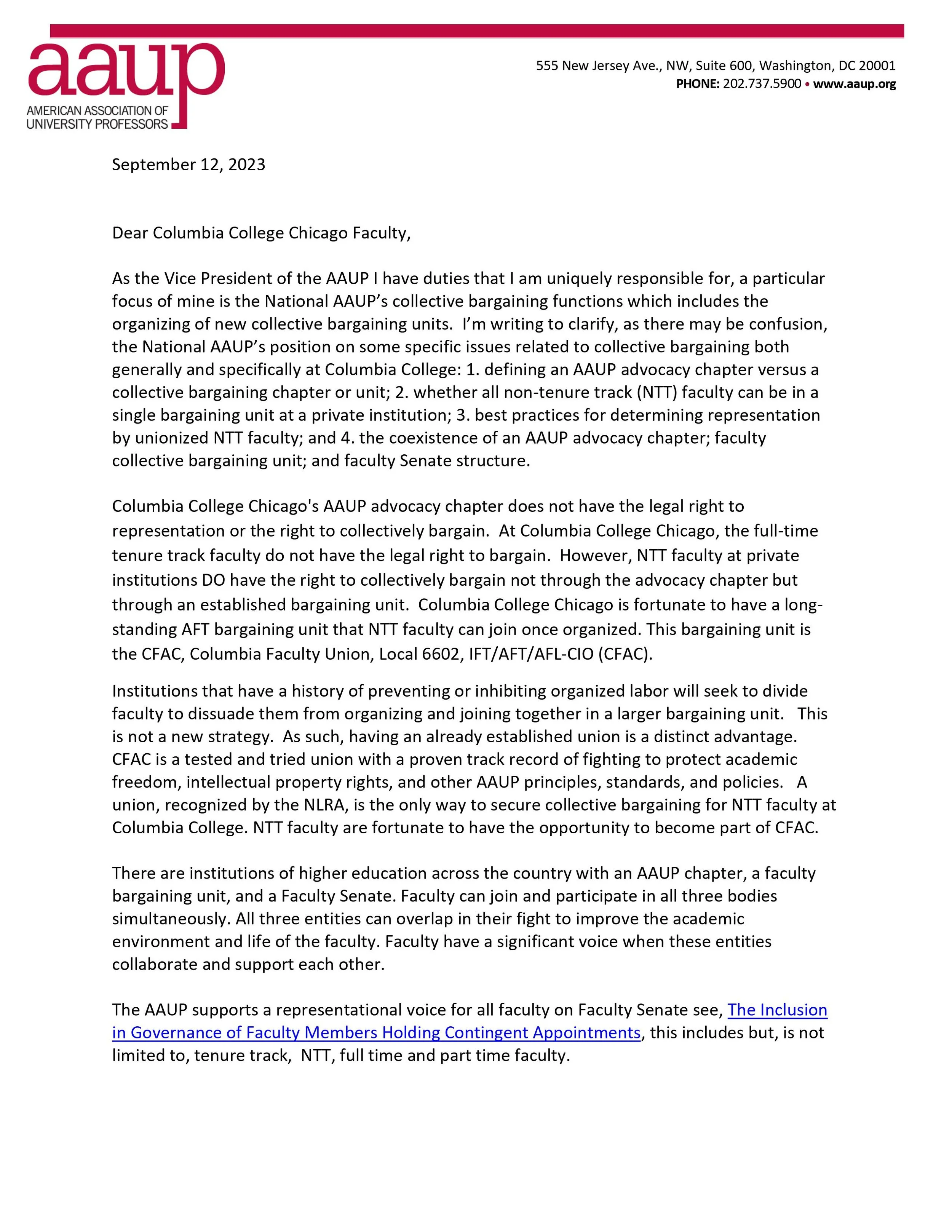 aaup
AMERICAN ASSOCIATION OF UNIVERSITY PROFESSORS

555 New Jersey Ave., NW, Suite 600, Washington, DC 20001
PHONE: 202.737.5900 • www.aaup.org

September 12, 2023

Dear Columbia College Chicago Faculty,

As the Vice President of the AAUP I have duties that I am uniquely responsible for, a particular focus of mine is the National AAUP's collective bargaining functions which includes the organizing of new collective bargaining units. I'm writing to clarify, as there may be confusion, the National AAUP's position on some specific issues related to collective bargaining both generally and specifically at Columbia College: 1. defining an AAUP advocacy chapter versus a collective bargaining chapter or unit; 2. whether all non-tenure track (NTT) faculty can be in a single bargaining unit at a private institution; 3. best practices for determining representation by unionized NTT faculty; and 4. the coexistence of an AAUP advocacy chapter; faculty collective bargaining unit; and faculty Senate structure.

Columbia College Chicago's AAUP advocacy chapter does not have the legal right to representation or the right to collectively bargain. At Columbia College Chicago, the full-time tenure track faculty do not have the legal right to bargain. However, NTT faculty at private institutions DO have the right to collectively bargain not through the advocacy chapter but through an established bargaining unit. Columbia College Chicago is fortunate to have a long-standing AFT bargaining unit that NTT faculty can join once organized. This bargaining unit is the CFAC, Columbia Faculty Union, Local 6602, IFT/AFT/AFL-CIO (CFAC).

Institutions that have a history of preventing or inhibiting organized labor will seek to divide faculty to dissuade them from organizing and joining together in a larger bargaining unit. This is not a new strategy. As such, having an already established union is a distinct advantage. CFAC is a tested and tried union with a proven track record of fighting to protect academic freedom, intellectual property rights, and other AAUP principles, standards, and policies. A union, recognized by the NLRA, is the only way to secure collective bargaining for NTT faculty at Columbia College. NTT faculty are fortunate to have the opportunity to become part of CFAC.

There are institutions of higher education across the country with an AAUP chapter, a faculty bargaining unit, and a Faculty Senate. Faculty can join and participate in all three bodies simultaneously. All three entities can overlap in their fight to improve the academic environment and life of the faculty. Faculty have a significant voice when these entities collaborate and support each other.

The AAUP supports a representational voice for all faculty on Faculty Senate see, The Inclusion in Governance of Faculty Members Holding Contingent Appointments, this includes but, is not limited to, tenure track, NTT, full time and part time faculty.